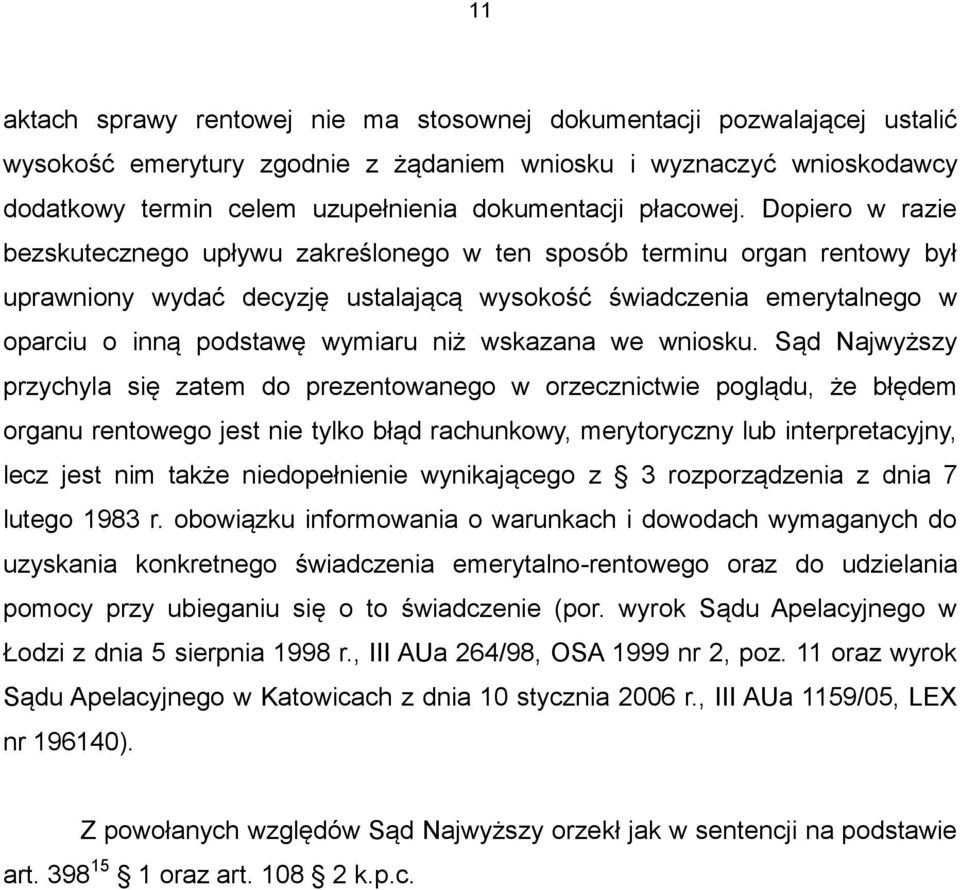 11

aktach sprawy rentowej nie ma stosownej dokumentacji pozwalającej ustalić wysokość emerytury zgodnie z żądaniem wniosku i wyznaczyć wnioskodawcy dodatkowy termin celem uzupełnienia dokumentacji płacowej. Dopiero w razie bezskutecznego upływu zakreślonego w ten sposób terminu organ rentowy był uprawniony wydać decyzję ustalającą wysokość świadczenia emerytalnego w oparciu o inną podstawę wymiaru niż wskazana we wniosku. Sąd Najwyższy przychyla się zatem do prezentowanego w orzecznictwie poglądu, że błędem organu rentowego jest nie tylko błąd rachunkowy, merytoryczny lub interpretacyjny, lecz jest nim także niedopełnienie wynikającego z § 3 rozporządzenia z dnia 7 lutego 1983 r. obowiązku informowania o warunkach i dowodach wymaganych do uzyskania konkretnego świadczenia emerytalno-rentowego oraz do udzielania pomocy przy ubieganiu się o to świadczenie (por. wyrok Sądu Apelacyjnego w Łodzi z dnia 5 sierpnia 1998 r., III AUa 264/98, OSA 1999 nr 2, poz. 11 oraz wyrok Sądu Apelacyjnego w Katowicach z dnia 10 stycznia 2006 r., III AUa 1159/05, LEX nr 196140).

Z powołanych względów Sąd Najwyższy orzekł jak w sentencji na podstawie art. $398^{15}$ § 1 oraz art. 108 § 2 k.p.c.